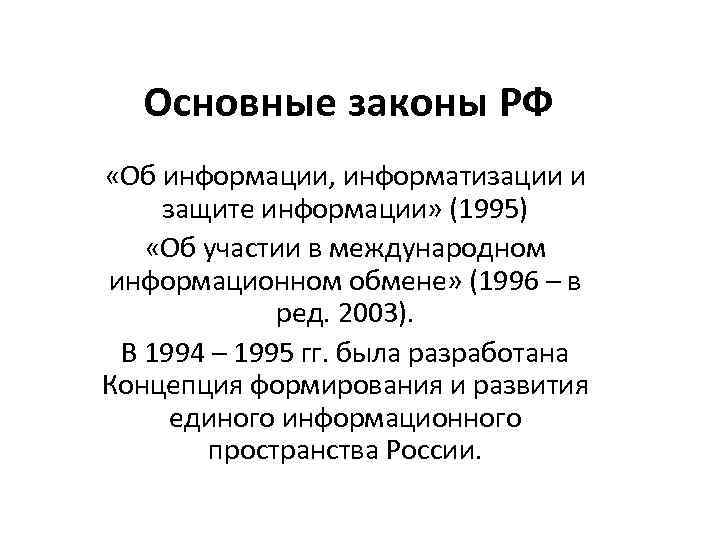 Основные законы РФ

«Об информации, информатизации и защите информации» (1995)

«Об участии в международном информационном обмене» (1996 – в ред. 2003).

В 1994 – 1995 гг. была разработана Концепция формирования и развития единого информационного пространства России.